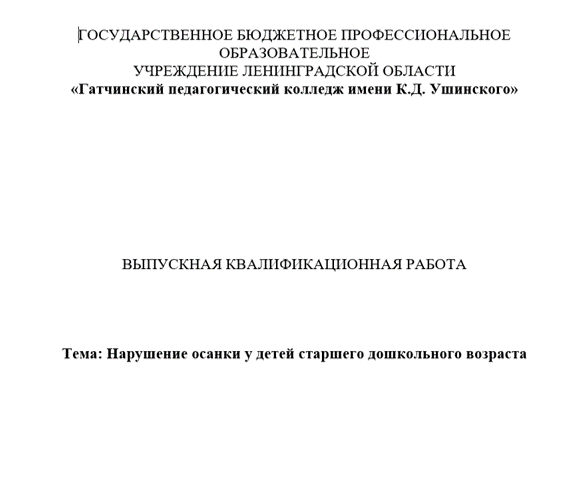 ГОСУДАРСТВЕННОЕ БЮДЖЕТНОЕ ПРОФЕССИОНАЛЬНОЕ ОБРАЗОВАТЕЛЬНОЕ
УЧРЕЖДЕНИЕ ЛЕНИНГРАДСКОЙ ОБЛАСТИ
«Гатчинский педагогический колледж имени К.Д. Ушинского»

ВЫПУСКНАЯ КВАЛИФИКАЦИОННАЯ РАБОТА

Тема: Нарушение осанки у детей старшего дошкольного возраста